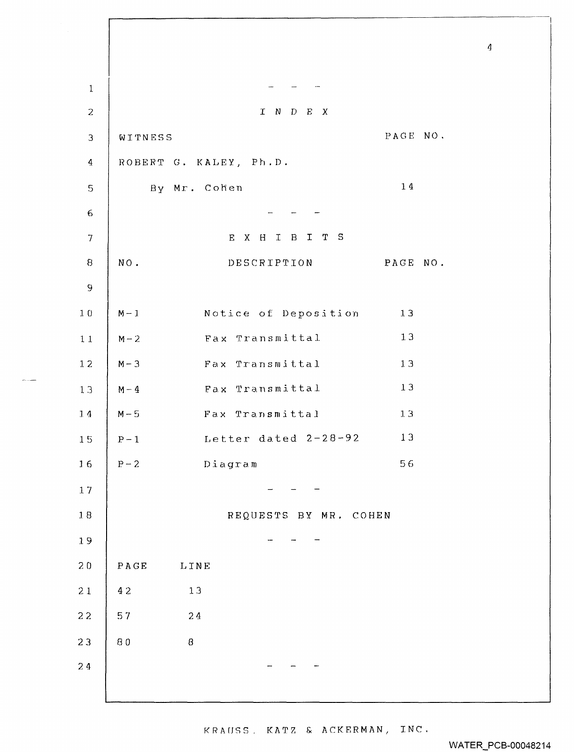 4

1 - - -

2 I N D E X

3 WITNESS PAGE NO.

4 ROBERT G. KALEY, Ph.D.

5 By Mr. Cohen 14

6 - - -

7 E X H I B I T S

8 NO. DESCRIPTION PAGE NO.

9

10 M-1 Notice of Deposition 13

11 M-2 Fax Transmittal 13

12 M-3 Fax Transmittal 13

13 M-4 Fax Transmittal 13

14 M-5 Fax Transmittal 13

15 P-1 Letter dated 2-28-92 13

16 P-2 Diagram 56

17 - - -

18 REQUESTS BY MR. COHEN

19 - - -

20 PAGE LINE

21 42 13

22 57 24

23 80 8

24 - - -

KRAUSS, KATZ & ACKERMAN, INC.

WATER_PCB-00048214